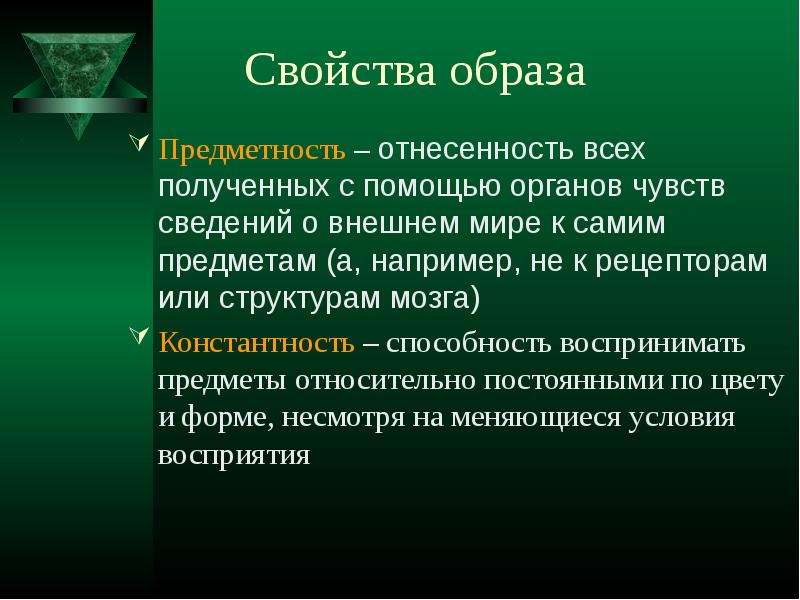 Свойства образа

Предметность – отнесенность всех полученных с помощью органов чувств сведений о внешнем мире к самим предметам (а, например, не к рецепторам или структурам мозга)

Константность – способность воспринимать предметы относительно постоянными по цвету и форме, несмотря на меняющиеся условия восприятия